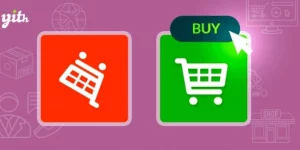 yith

BUY

SHOP